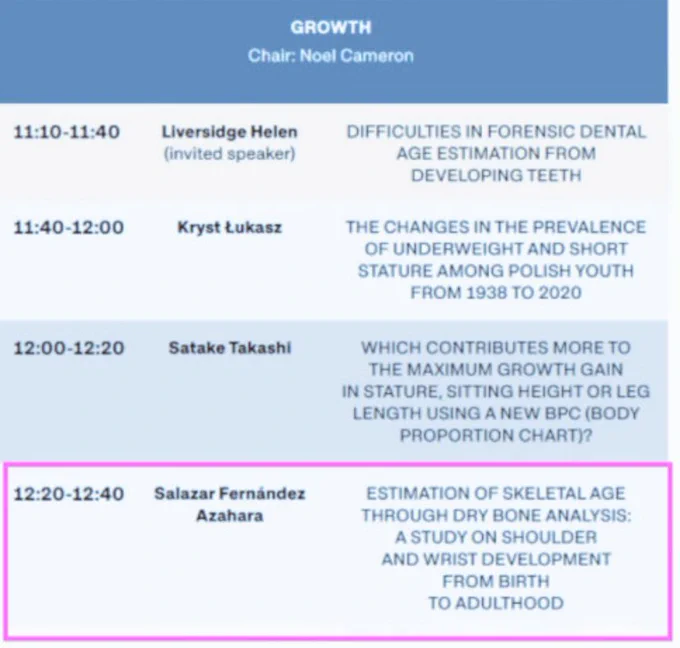 GROWTH
Chair: Noel Cameron

| 11:10-11:40 | Liversidge Helen (invited speaker) | DIFFICULTIES IN FORENSIC DENTAL AGE ESTIMATION FROM DEVELOPING TEETH |
|---|---|---|
| 11:40-12:00 | Kryst Łukasz | THE CHANGES IN THE PREVALENCE OF UNDERWEIGHT AND SHORT STATURE AMONG POLISH YOUTH FROM 1938 TO 2020 |
| 12:00-12:20 | Satake Takashi | WHICH CONTRIBUTES MORE TO THE MAXIMUM GROWTH GAIN IN STATURE, SITTING HEIGHT OR LEG LENGTH USING A NEW BPC (BODY PROPORTION CHART)? |
| 12:20-12:40 | Salazar Fernández Azahara | ESTIMATION OF SKELETAL AGE THROUGH DRY BONE ANALYSIS: A STUDY ON SHOULDER AND WRIST DEVELOPMENT FROM BIRTH TO ADULTHOOD |